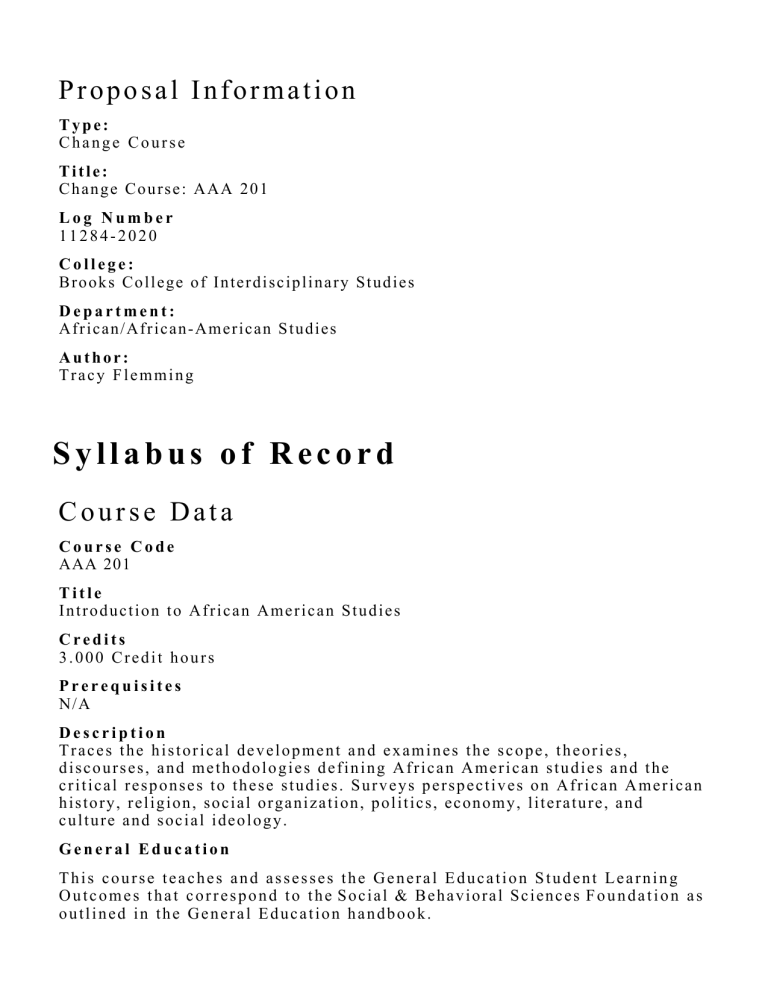 Proposal Information

Type:
Change Course

Title:
Change Course: AAA 201

Log Number
11284-2020

College:
Brooks College of Interdisciplinary Studies

Department:
African/African-American Studies

Author:
Tracy Flemming

Syllabus of Record

Course Data

Course Code
AAA 201

Title
Introduction to African American Studies

Credits
3.000 Credit hours

Prerequisites
N/A

Description
Traces the historical development and examines the scope, theories, discourses, and methodologies defining African American studies and the critical responses to these studies. Surveys perspectives on African American history, religion, social organization, politics, economy, literature, and culture and social ideology.

General Education

This course teaches and assesses the General Education Student Learning Outcomes that correspond to the Social & Behavioral Sciences Foundation as outlined in the General Education handbook.